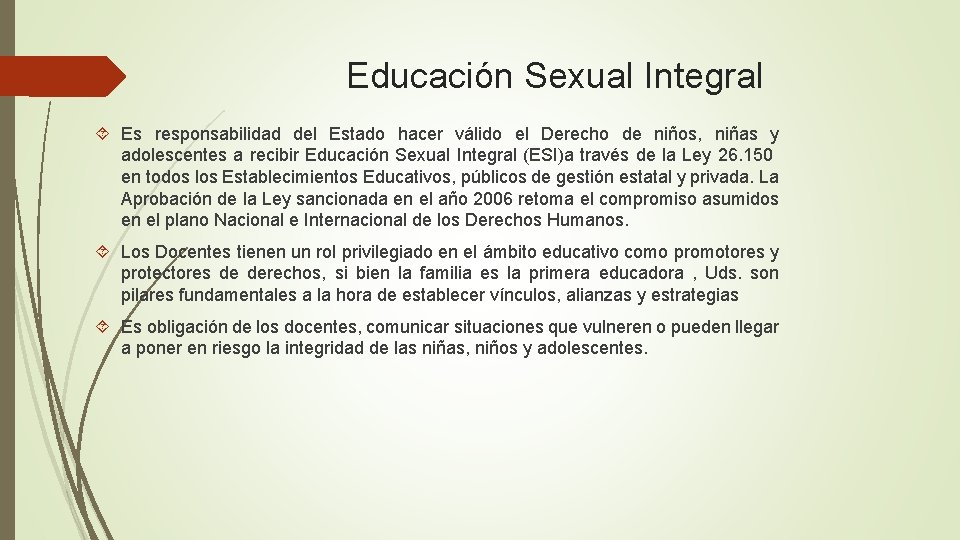 Educación Sexual Integral

Es responsabilidad del Estado hacer válido el Derecho de niños, niñas y adolescentes a recibir Educación Sexual Integral (ESI)a través de la Ley 26.150 en todos los Establecimientos Educativos, públicos de gestión estatal y privada. La Aprobación de la Ley sancionada en el año 2006 retoma el compromiso asumidos en el plano Nacional e Internacional de los Derechos Humanos.

Los Docentes tienen un rol privilegiado en el ámbito educativo como promotores y protectores de derechos, si bien la familia es la primera educadora , Uds. son pilares fundamentales a la hora de establecer vínculos, alianzas y estrategias

Es obligación de los docentes, comunicar situaciones que vulneren o pueden llegar a poner en riesgo la integridad de las niñas, niños y adolescentes.